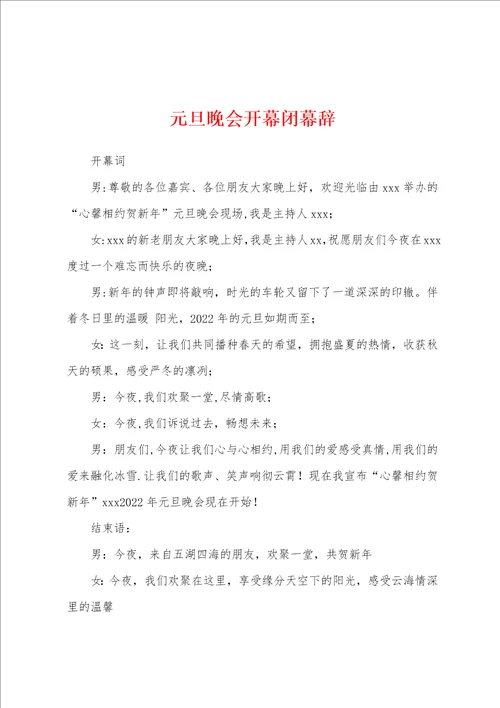 元旦晚会开幕闭幕辞

开幕词

男:尊敬的各位嘉宾、各位朋友大家晚上好，欢迎光临由 xxx 举办的“心馨相约贺新年”元旦晚会现场,我是主持人 xxx;

女:xxx 的新老朋友大家晚上好,我是主持人 xx,祝愿朋友们今夜在 xxx 度过一个难忘而快乐的夜晚;

男:新年的钟声即将敲响，时光的车轮又留下了一道深深的印辙。伴着冬日里的温暖 阳光，2022 年的元旦如期而至;

女:这一刻，让我们共同播种春天的希望，拥抱盛夏的热情，收获秋天的硕果，感受严冬的凛冽;

男：今夜,我们欢聚一堂,尽情高歌;

女：今夜,我们诉说过去，畅想未来;

男：朋友们,今夜让我们心与心相约,用我们的爱感受真情,用我们的爱来融化冰雪.让我们的歌声、笑声响彻云霄！现在我宣布“心馨相约贺新年”xxx2022 年元旦晚会现在开始！

结束语：

男：今夜，来自五湖四海的朋友，欢聚一堂，共贺新年

女：今夜，我们欢聚在这里，享受缘分天空下的阳光，感受云海情深里的温馨